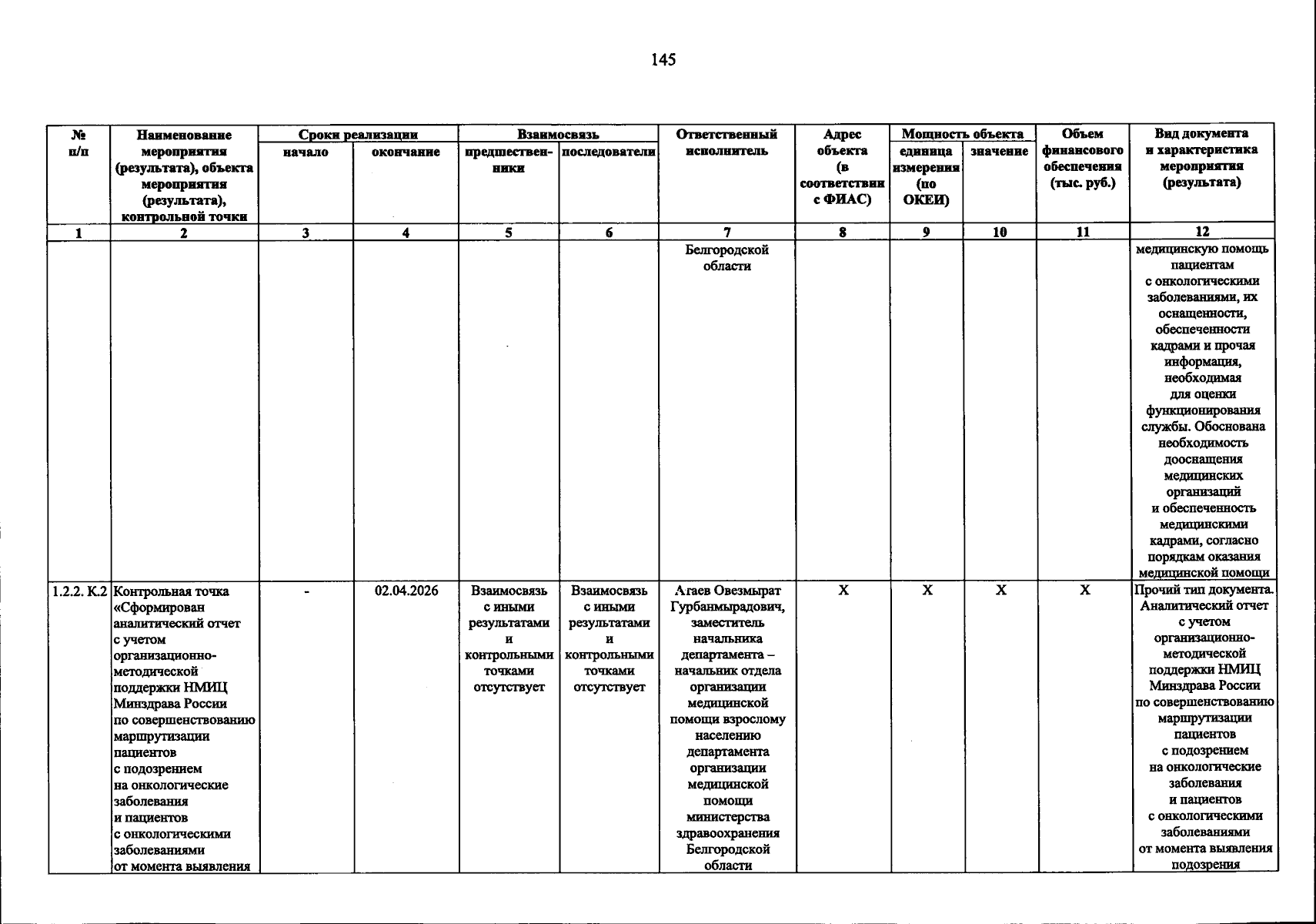 145

| № п/п | Наименование мероприятия (результата), объекта мероприятия (результата), контрольной точки | Сроки реализации |  | Взаимосвязь |  | Ответственный исполнитель | Адрес объекта (в соответствии с ФИАС) | Мощность объекта |  | Объем финансового обеспечения (тыс. руб.) | Вид документа и характеристика мероприятия (результата) |
|---|---|---|---|---|---|---|---|---|---|---|---|
|  |  | начало | окончание | предшественники | последователи |  |  | единица измерения (по ОКЕИ) | значение |  |  |
| 1 | 2 | 3 | 4 | 5 | 6 | 7 | 8 | 9 | 10 | 11 | 12 |
|  |  |  |  |  |  | Белгородской области |  |  |  |  | медицинскую помощь пациентам с онкологическими заболеваниями, их оснащенности, обеспеченности кадрами и прочая информация, необходимая для оценки функционирования службы. Обоснована необходимость дооснащения медицинских организаций и обеспеченность медицинскими кадрами, согласно порядкам оказания медицинской помощи |
| 1.2.2. К.2 | Контрольная точка «Сформирован аналитический отчет с учетом организационно-методической поддержки НМИЦ Минздрава России по совершенствованию маршрутизации пациентов с подозрением на онкологические заболевания и пациентов с онкологическими заболеваниями от момента выявления | - | 02.04.2026 | Взаимосвязь с иными результатами и контрольными точками отсутствует | Взаимосвязь с иными результатами и контрольными точками отсутствует | Агаев Овезмырат Гурбанмырадович, заместитель начальника департамента – начальник отдела организации медицинской помощи взрослому населению департамента организации медицинской помощи министерства здравоохранения Белгородской области | X | X | X | X | Прочий тип документа. Аналитический отчет с учетом организационно-методической поддержки НМИЦ Минздрава России по совершенствованию маршрутизации пациентов с подозрением на онкологические заболевания и пациентов с онкологическими заболеваниями от момента выявления подозрения |